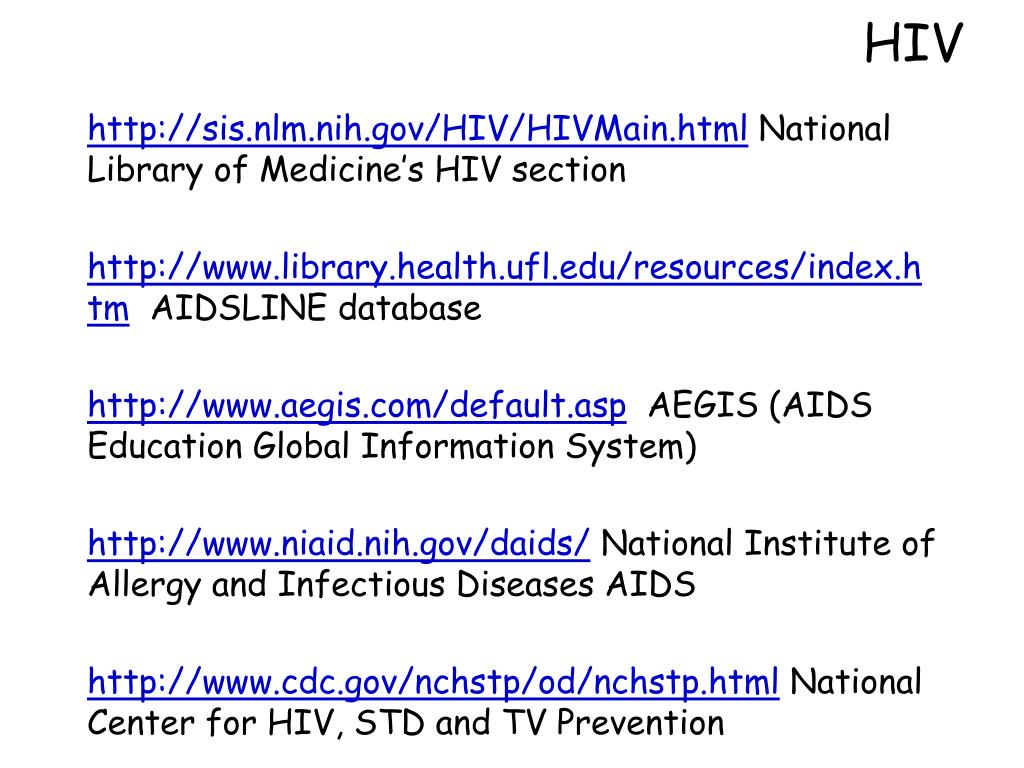 HIV

http://sis.nlm.nih.gov/HIV/HIVMain.html National Library of Medicine's HIV section

http://www.library.health.ufl.edu/resources/index.htm AIDSLINE database

http://www.aegis.com/default.asp AEGIS (AIDS Education Global Information System)

http://www.niaid.nih.gov/daids/ National Institute of Allergy and Infectious Diseases AIDS

http://www.cdc.gov/nchstp/od/nchstp.html National Center for HIV, STD and TV Prevention